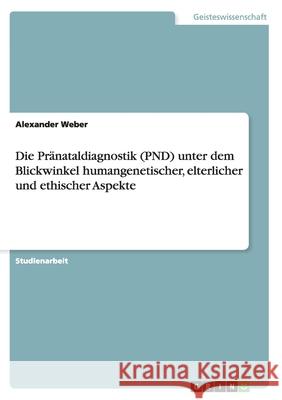 Geisteswissenschaft

Alexander Weber

Die Pränataldiagnostik (PND) unter dem Blickwinkel humangenetischer, elterlicher und ethischer Aspekte

Studienarbeit

Kraina Książek